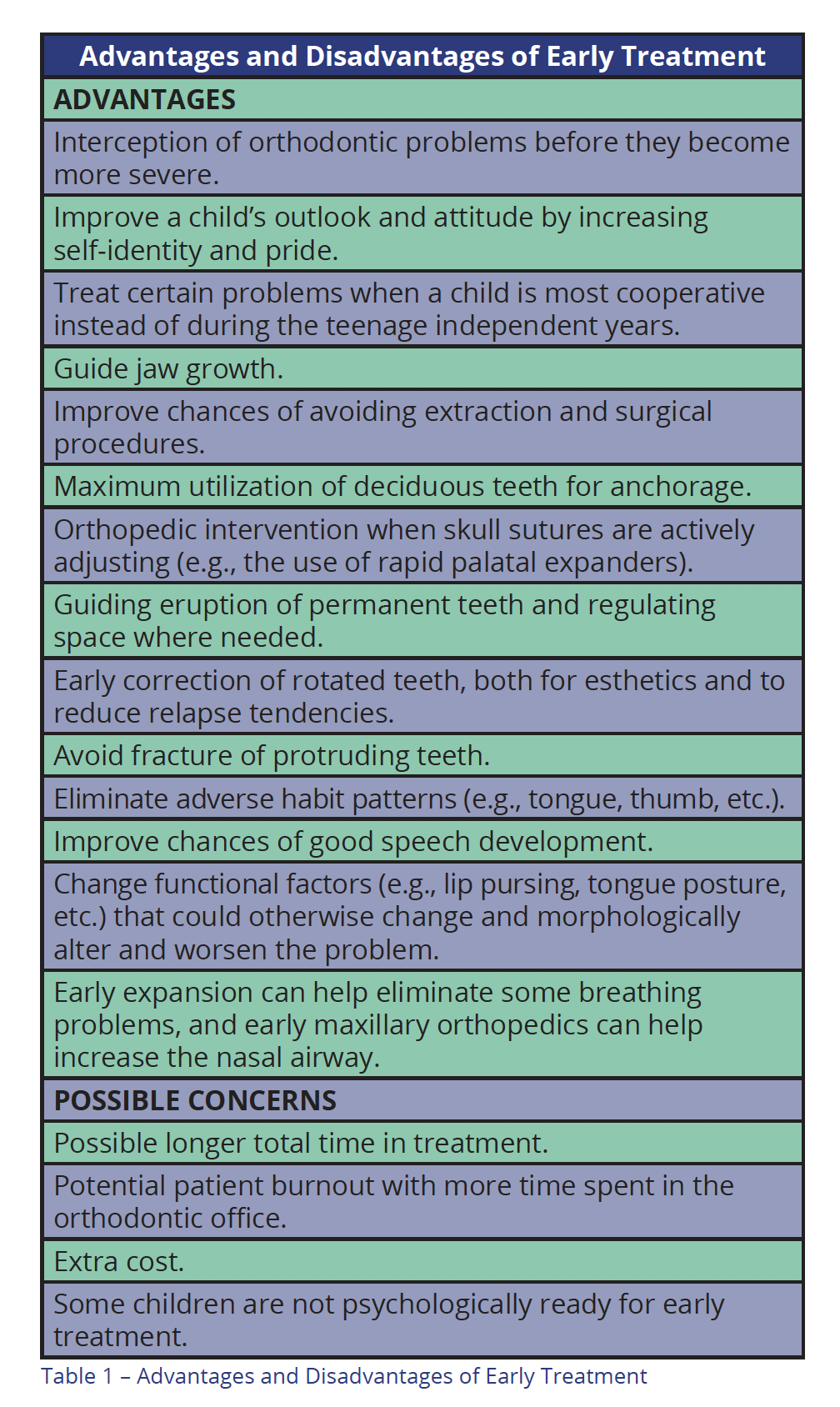 | Advantages and Disadvantages of Early Treatment |
|---|
| ADVANTAGES |
| Interception of orthodontic problems before they become more severe. |
| Improve a child's outlook and attitude by increasing self-identity and pride. |
| Treat certain problems when a child is most cooperative instead of during the teenage independent years. |
| Guide jaw growth. |
| Improve chances of avoiding extraction and surgical procedures. |
| Maximum utilization of deciduous teeth for anchorage. |
| Orthopedic intervention when skull sutures are actively adjusting (e.g., the use of rapid palatal expanders). |
| Guiding eruption of permanent teeth and regulating space where needed. |
| Early correction of rotated teeth, both for esthetics and to reduce relapse tendencies. |
| Avoid fracture of protruding teeth. |
| Eliminate adverse habit patterns (e.g., tongue, thumb, etc.). |
| Improve chances of good speech development. |
| Change functional factors (e.g., lip pursing, tongue posture, etc.) that could otherwise change and morphologically alter and worsen the problem. |
| Early expansion can help eliminate some breathing problems, and early maxillary orthopedics can help increase the nasal airway. |
| POSSIBLE CONCERNS |
| Possible longer total time in treatment. |
| Potential patient burnout with more time spent in the orthodontic office. |
| Extra cost. |
| Some children are not psychologically ready for early treatment. |

Table 1 – Advantages and Disadvantages of Early Treatment